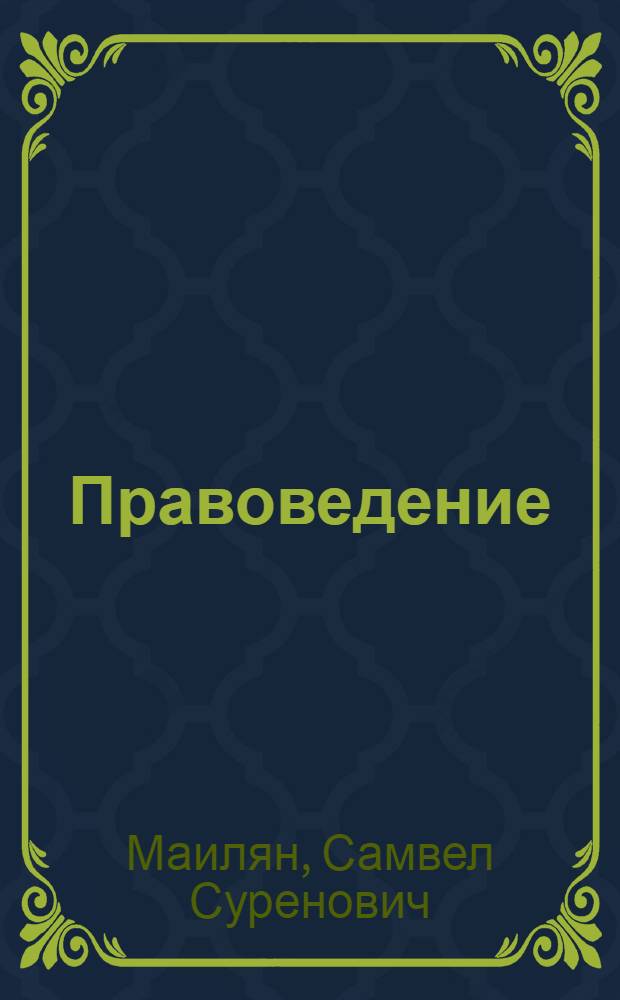 Правоведение

Маилян, Самвел Суренович